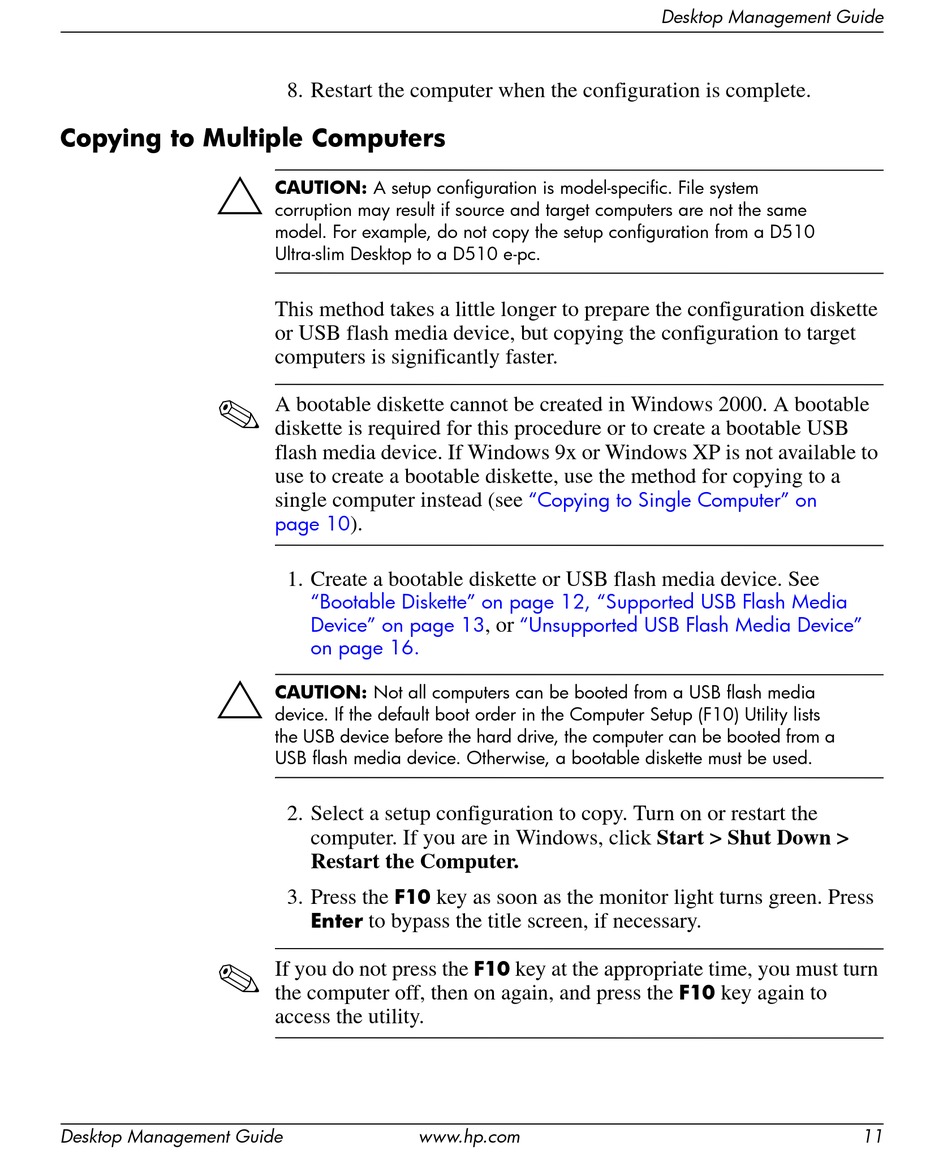 Desktop Management Guide

8. Restart the computer when the configuration is complete.

Copying to Multiple Computers

CAUTION: A setup configuration is model-specific. File system corruption may result if source and target computers are not the same model. For example, do not copy the setup configuration from a D510 Ultra-slim Desktop to a D510 e-pc.

This method takes a little longer to prepare the configuration diskette or USB flash media device, but copying the configuration to target computers is significantly faster.

A bootable diskette cannot be created in Windows 2000. A bootable diskette is required for this procedure or to create a bootable USB flash media device. If Windows 9x or Windows XP is not available to use to create a bootable diskette, use the method for copying to a single computer instead (see "Copying to Single Computer" on page 10).

1. Create a bootable diskette or USB flash media device. See "Bootable Diskette" on page 12, "Supported USB Flash Media Device" on page 13, or "Unsupported USB Flash Media Device" on page 16.

CAUTION: Not all computers can be booted from a USB flash media device. If the default boot order in the Computer Setup (F10) Utility lists the USB device before the hard drive, the computer can be booted from a USB flash media device. Otherwise, a bootable diskette must be used.

2. Select a setup configuration to copy. Turn on or restart the computer. If you are in Windows, click Start > Shut Down > Restart the Computer.

3. Press the F10 key as soon as the monitor light turns green. Press Enter to bypass the title screen, if necessary.

If you do not press the F10 key at the appropriate time, you must turn the computer off, then on again, and press the F10 key again to access the utility.

Desktop Management Guide www.hp.com 11